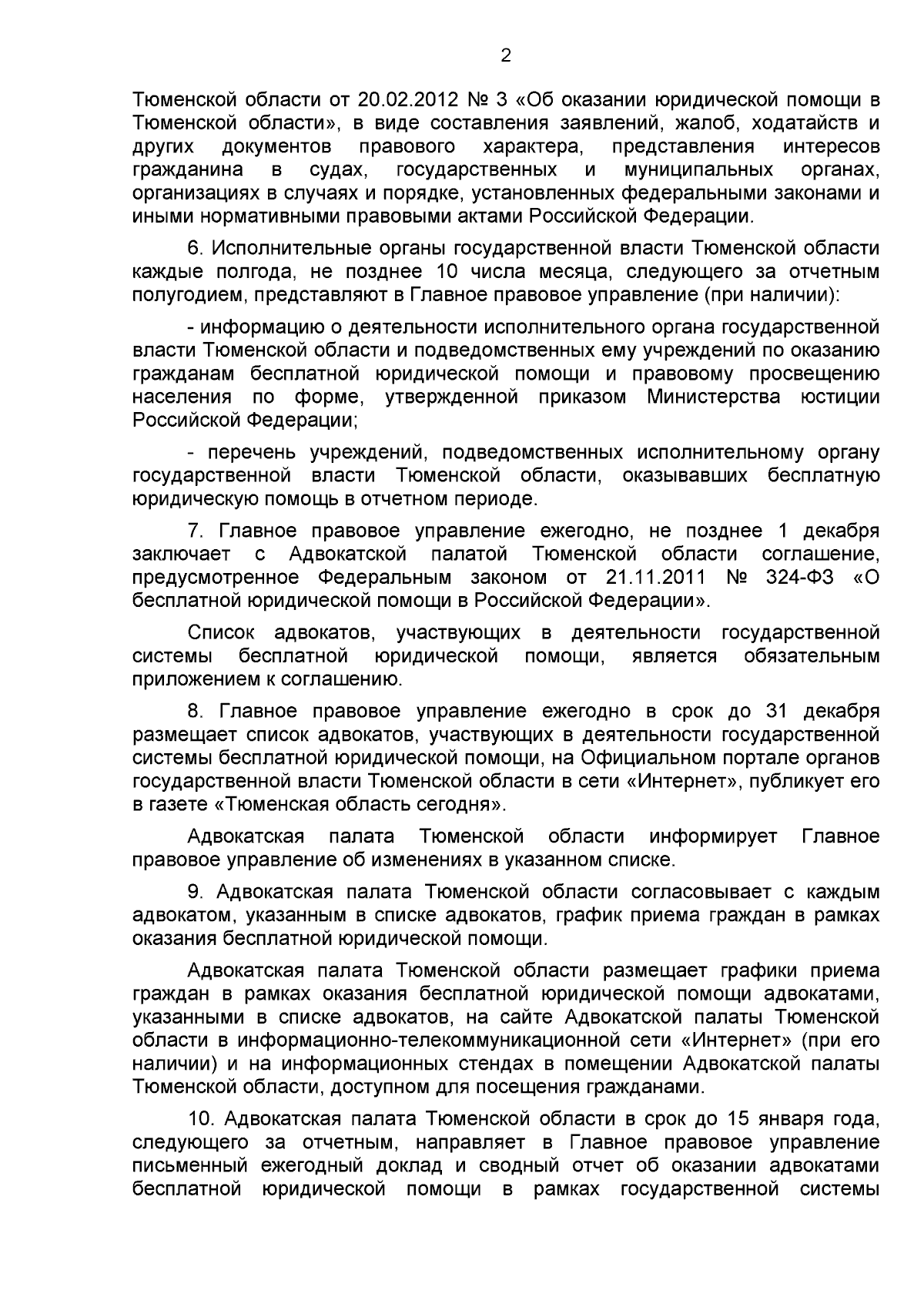 2

Тюменской области от 20.02.2012 № 3 «Об оказании юридической помощи в Тюменской области», в виде составления заявлений, жалоб, ходатайств и других документов правового характера, представления интересов гражданина в судах, государственных и муниципальных органах, организациях в случаях и порядке, установленных федеральными законами и иными нормативными правовыми актами Российской Федерации.

6. Исполнительные органы государственной власти Тюменской области каждые полгода, не позднее 10 числа месяца, следующего за отчетным полугодием, представляют в Главное правовое управление (при наличии):

- информацию о деятельности исполнительного органа государственной власти Тюменской области и подведомственных ему учреждений по оказанию гражданам бесплатной юридической помощи и правовому просвещению населения по форме, утвержденной приказом Министерства юстиции Российской Федерации;

- перечень учреждений, подведомственных исполнительному органу государственной власти Тюменской области, оказывавших бесплатную юридическую помощь в отчетном периоде.

7. Главное правовое управление ежегодно, не позднее 1 декабря заключает с Адвокатской палатой Тюменской области соглашение, предусмотренное Федеральным законом от 21.11.2011 № 324-ФЗ «О бесплатной юридической помощи в Российской Федерации».

Список адвокатов, участвующих в деятельности государственной системы бесплатной юридической помощи, является обязательным приложением к соглашению.

8. Главное правовое управление ежегодно в срок до 31 декабря размещает список адвокатов, участвующих в деятельности государственной системы бесплатной юридической помощи, на Официальном портале органов государственной власти Тюменской области в сети «Интернет», публикует его в газете «Тюменская область сегодня».

Адвокатская палата Тюменской области информирует Главное правовое управление об изменениях в указанном списке.

9. Адвокатская палата Тюменской области согласовывает с каждым адвокатом, указанным в списке адвокатов, график приема граждан в рамках оказания бесплатной юридической помощи.

Адвокатская палата Тюменской области размещает графики приема граждан в рамках оказания бесплатной юридической помощи адвокатами, указанными в списке адвокатов, на сайте Адвокатской палаты Тюменской области в информационно-телекоммуникационной сети «Интернет» (при его наличии) и на информационных стендах в помещении Адвокатской палаты Тюменской области, доступном для посещения гражданами.

10. Адвокатская палата Тюменской области в срок до 15 января года, следующего за отчетным, направляет в Главное правовое управление письменный ежегодный доклад и сводный отчет об оказании адвокатами бесплатной юридической помощи в рамках государственной системы